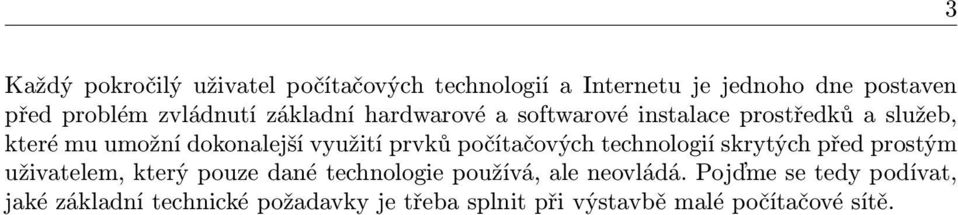 3

Každý pokročilý uživatel počítačových technologií a Internetu je jednoho dne postaven před problém zvládnutí základní hardwarové a softwarové instalace prostředků a služeb, které mu umožní dokonalejší využití prvků počítačových technologií skrytých před prostým uživatelem, který pouze dané technologie používá, ale neovládá. Pojďme se tedy podívat, jaké základní technické požadavky je třeba splnit při výstavbě malé počítačové sítě.